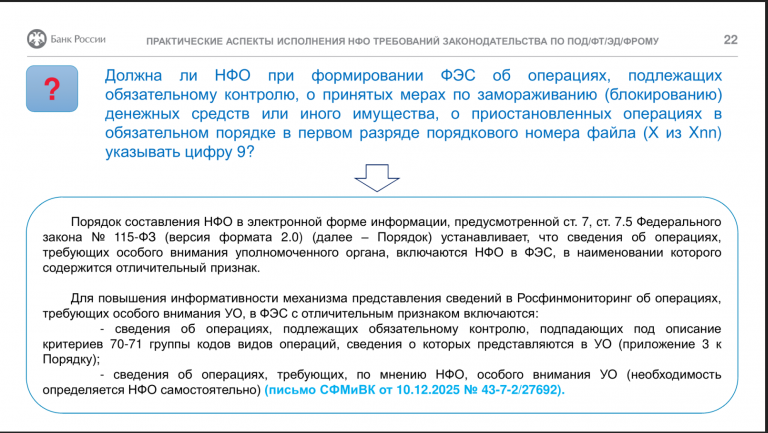 Банк России

ПРАКТИЧЕСКИЕ АСПЕКТЫ ИСПОЛНЕНИЯ НФО ТРЕБОВАНИЙ ЗАКОНОДАТЕЛЬСТВА ПО ПОД/ФТ/ЭД/ФРОМУ

22

?

Должна ли НФО при формировании ФЭС об операциях, подлежащих обязательному контролю, о принятых мерах по замораживанию (блокированию) денежных средств или иного имущества, о приостановленных операциях в обязательном порядке в первом разряде порядкового номера файла (X из Xnn) указывать цифру 9?

Порядок составления НФО в электронной форме информации, предусмотренной ст. 7, ст. 7.5 Федерального закона № 115-ФЗ (версия формата 2.0) (далее – Порядок) устанавливает, что сведения об операциях, требующих особого внимания уполномоченного органа, включаются НФО в ФЭС, в наименовании которого содержится отличительный признак.

Для повышения информативности механизма представления сведений в Росфинмониторинг об операциях, требующих особого внимания УО, в ФЭС с отличительным признаком включаются:
- сведения об операциях, подлежащих обязательному контролю, подпадающих под описание критериев 70-71 группы кодов видов операций, сведения о которых представляются в УО (приложение 3 к Порядку);
- сведения об операциях, требующих, по мнению НФО, особого внимания УО (необходимость определяется НФО самостоятельно) (письмо СФМиВК от 10.12.2025 № 43-7-2/27692).